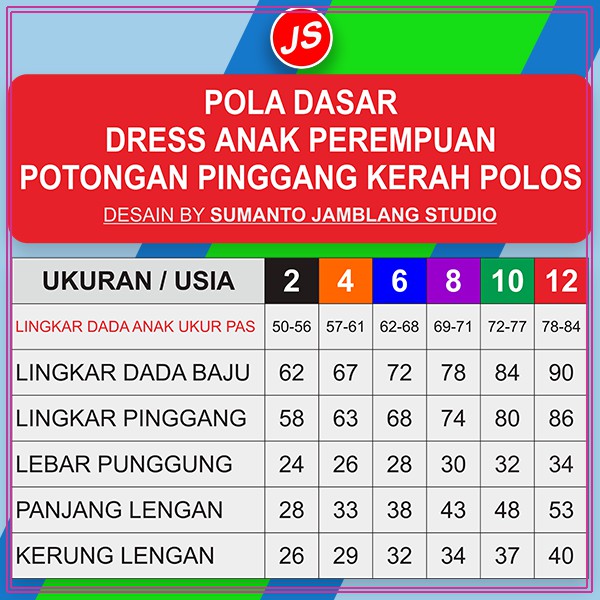 JS

POLA DASAR
DRESS ANAK PEREMPUAN
POTONGAN PINGGANG KERAH POLOS
DESAIN BY SUMANTO JAMBLANG STUDIO

| UKURAN / USIA | 2 | 4 | 6 | 8 | 10 | 12 |
|---|---|---|---|---|---|---|
| LINGKAR DADA ANAK UKUR PAS | 50-56 | 57-61 | 62-68 | 69-71 | 72-77 | 78-84 |
| LINGKAR DADA BAJU | 62 | 67 | 72 | 78 | 84 | 90 |
| LINGKAR PINGGANG | 58 | 63 | 68 | 74 | 80 | 86 |
| LEBAR PUNGGUNG | 24 | 26 | 28 | 30 | 32 | 34 |
| PANJANG LENGAN | 28 | 33 | 38 | 43 | 48 | 53 |
| KERUNG LENGAN | 26 | 29 | 32 | 34 | 37 | 40 |